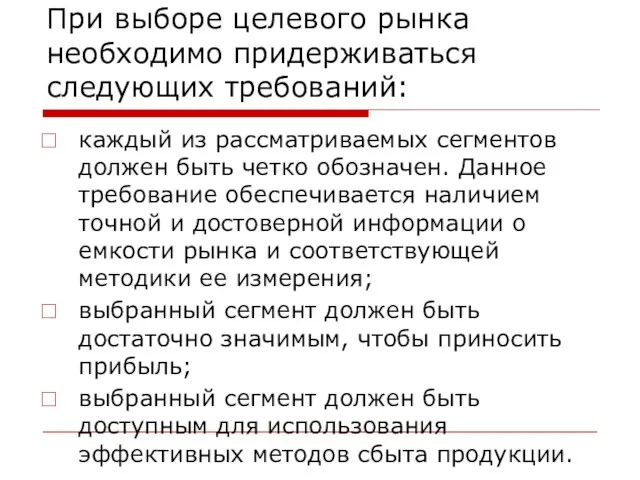 При выборе целевого рынка необходимо придерживаться следующих требований:

□ каждый из рассматриваемых сегментов должен быть четко обозначен. Данное требование обеспечивается наличием точной и достоверной информации о емкости рынка и соответствующей методики ее измерения;

□ выбранный сегмент должен быть достаточно значимым, чтобы приносить прибыль;

□ выбранный сегмент должен быть доступным для использования эффективных методов сбыта продукции.